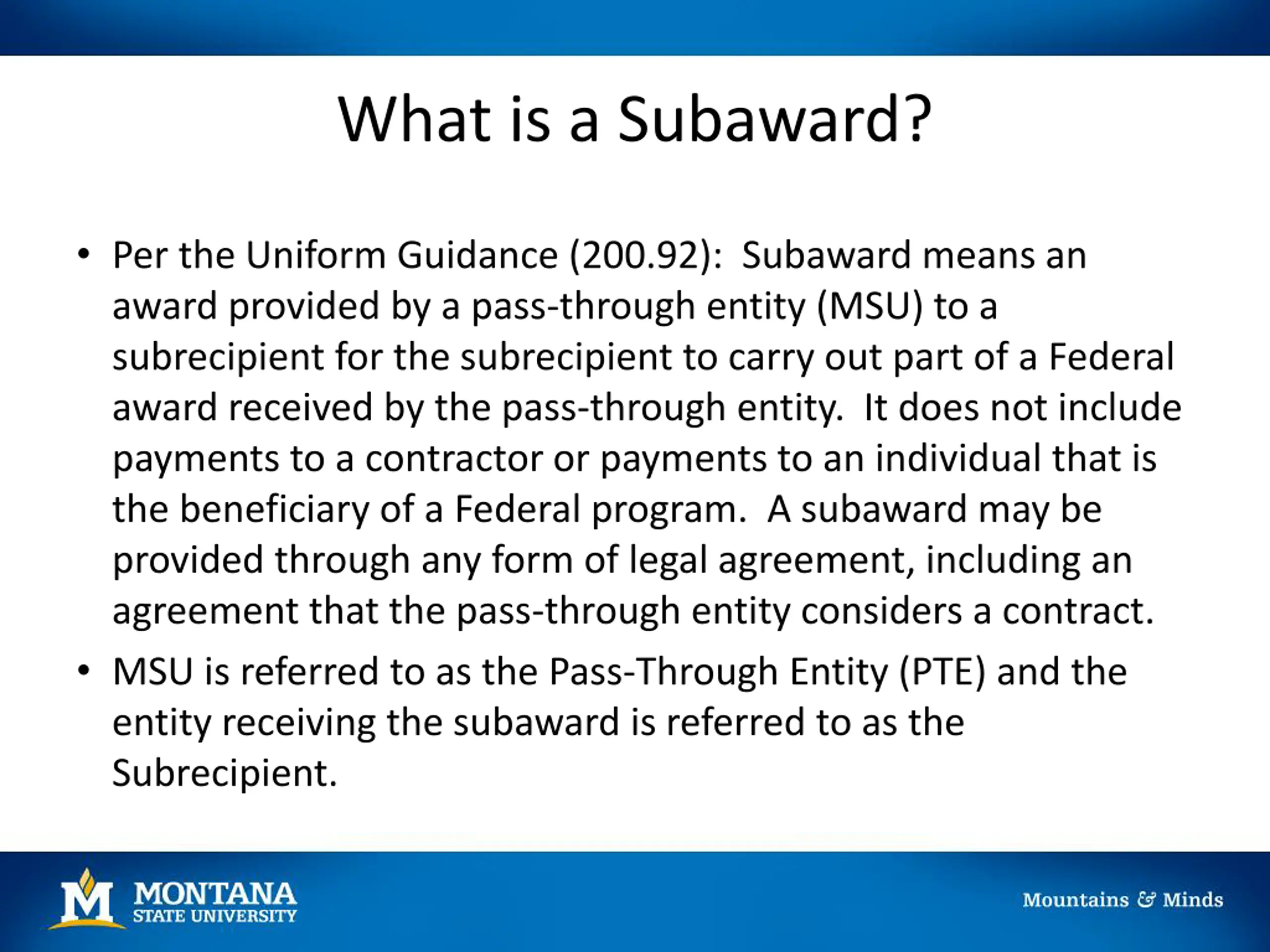 What is a Subaward?

• Per the Uniform Guidance (200.92): Subaward means an award provided by a pass-through entity (MSU) to a subrecipient for the subrecipient to carry out part of a Federal award received by the pass-through entity. It does not include payments to a contractor or payments to an individual that is the beneficiary of a Federal program. A subaward may be provided through any form of legal agreement, including an agreement that the pass-through entity considers a contract.

• MSU is referred to as the Pass-Through Entity (PTE) and the entity receiving the subaward is referred to as the Subrecipient.

M MONTANA STATE UNIVERSITY

Mountains & Minds